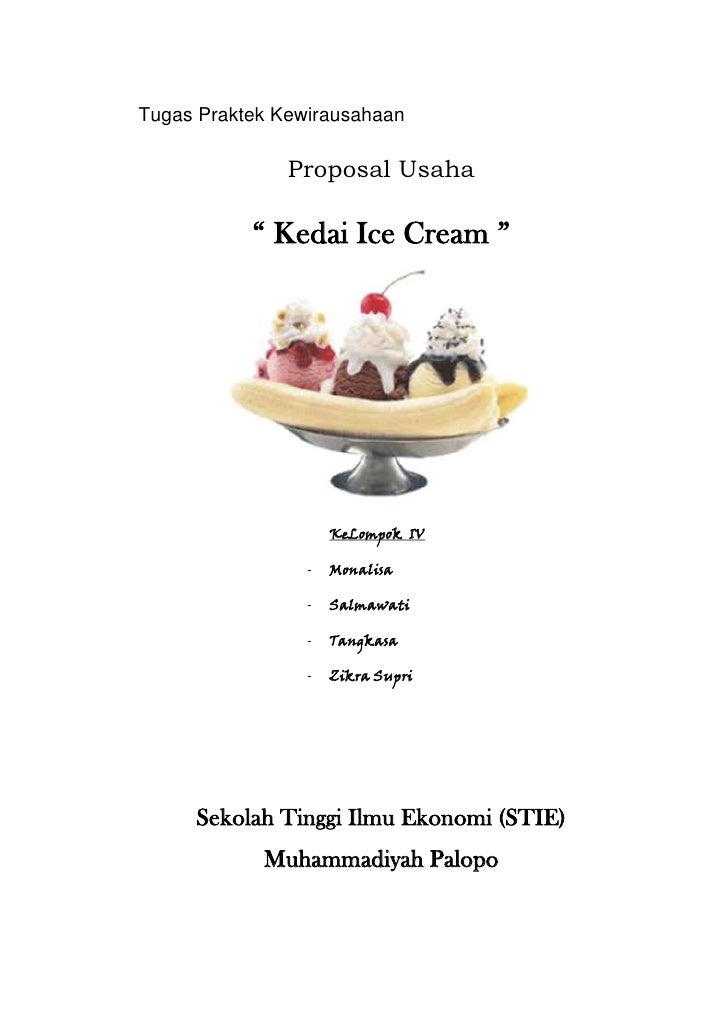 Tugas Praktek Kewirausahaan

Proposal Usaha

" Kedai Ice Cream "

KeLompok IV

- Monalisa
- Salmawati
- Tangkasa
- Zikra Supri

Sekolah Tinggi Ilmu Ekonomi (STIE)

Muhammadiyah Palopo